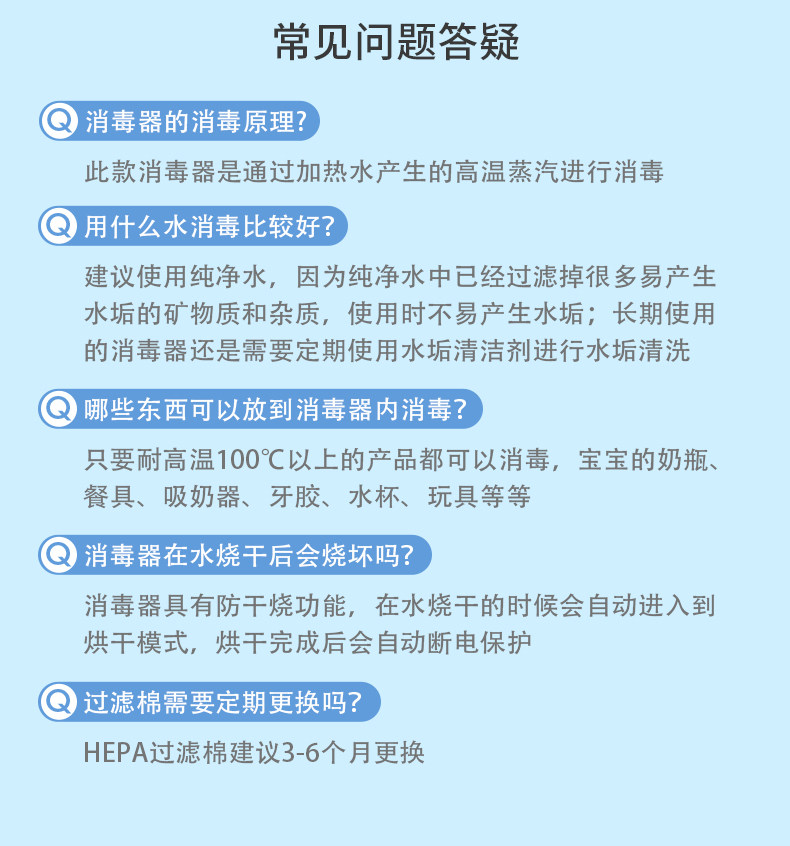 常见问题答疑

Q 消毒器的消毒原理?

此款消毒器是通过加热水产生的高温蒸汽进行消毒

Q 用什么水消毒比较好?

建议使用纯净水，因为纯净水中已经过滤掉很多易产生水垢的矿物质和杂质，使用时不易产生水垢；长期使用的消毒器还是需要定期使用水垢清洁剂进行水垢清洗

Q 哪些东西可以放到消毒器内消毒?

只要耐高温100℃以上的产品都可以消毒，宝宝的奶瓶、餐具、吸奶器、牙胶、水杯、玩具等等

Q 消毒器在水烧干后会烧坏吗?

消毒器具有防干烧功能，在水烧干的时候会自动进入到烘干模式，烘干完成后会自动断电保护

Q 过滤棉需要定期更换吗?

HEPA过滤棉建议3-6个月更换